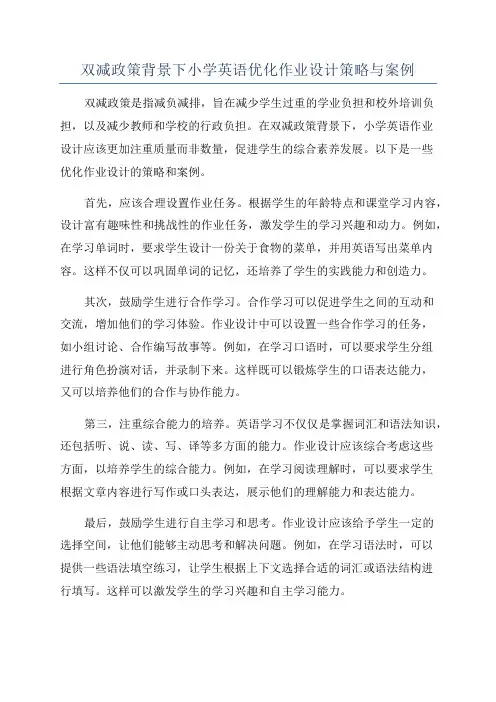 双减政策背景下小学英语优化作业设计策略与案例

双减政策是指减负减排，旨在减少学生过重的学业负担和校外培训负担，以及减少教师和学校的行政负担。在双减政策背景下，小学英语作业设计应该更加注重质量而非数量，促进学生的综合素养发展。以下是一些优化作业设计的策略和案例。

首先，应该合理设置作业任务。根据学生的年龄特点和课堂学习内容，设计富有趣味性和挑战性的作业任务，激发学生的学习兴趣和动力。例如，在学习单词时，要求学生设计一份关于食物的菜单，并用英语写出菜单内容。这样不仅可以巩固单词的记忆，还培养了学生的实践能力和创造力。

其次，鼓励学生进行合作学习。合作学习可以促进学生之间的互动和交流，增加他们的学习体验。作业设计中可以设置一些合作学习的任务，如小组讨论、合作编写故事等。例如，在学习口语时，可以要求学生分组进行角色扮演对话，并录制下来。这样既可以锻炼学生的口语表达能力，又可以培养他们的合作与协作能力。

第三，注重综合能力的培养。英语学习不仅仅是掌握词汇和语法知识，还包括听、说、读、写、译等多方面的能力。作业设计应该综合考虑这些方面，以培养学生的综合能力。例如，在学习阅读理解时，可以要求学生根据文章内容进行写作或口头表达，展示他们的理解能力和表达能力。

最后，鼓励学生进行自主学习和思考。作业设计应该给予学生一定的选择空间，让他们能够主动思考和解决问题。例如，在学习语法时，可以提供一些语法填空练习，让学生根据上下文选择合适的词汇或语法结构进行填写。这样可以激发学生的学习兴趣和自主学习能力。